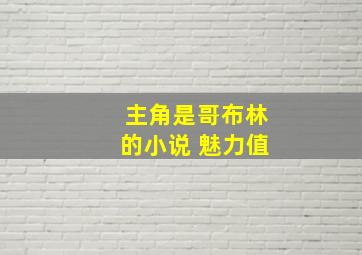 主角是哥布林的小说 魅力值